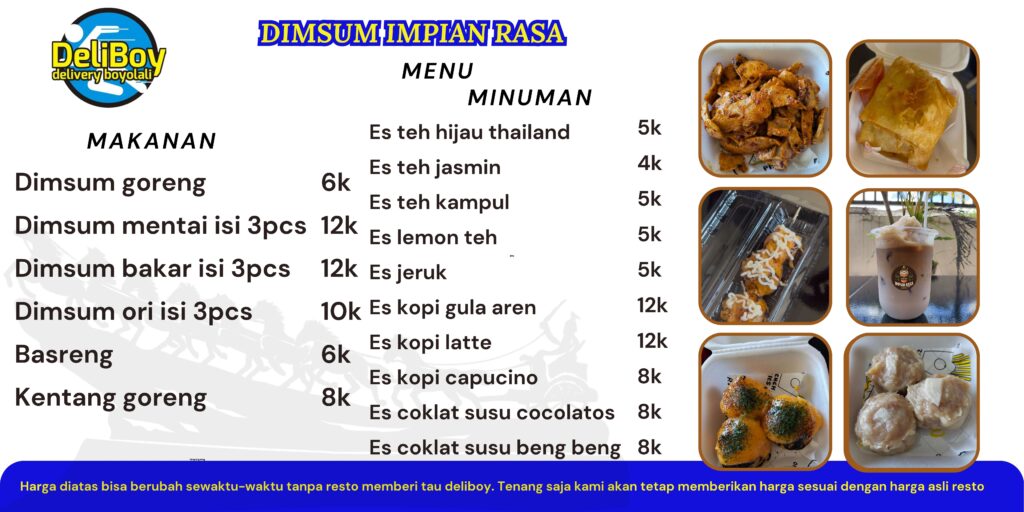 DeliBoy
delivery boyolali

DIMSUM IMPIAN RASA

MENU

MAKANAN

| | |
|---|---|
| Dimsum goreng | 6k |
| Dimsum mentai isi 3pcs | 12k |
| Dimsum bakar isi 3pcs | 12k |
| Dimsum ori isi 3pcs | 10k |
| Basreng | 6k |
| Kentang goreng | 8k |

MINUMAN

| | |
|---|---|
| Es teh hijau thailand | 5k |
| Es teh jasmin | 4k |
| Es teh kampul | 5k |
| Es lemon teh | 5k |
| Es jeruk | 5k |
| Es kopi gula aren | 12k |
| Es kopi latte | 12k |
| Es kopi capucino | 8k |
| Es coklat susu cocolatos | 8k |
| Es coklat susu beng beng | 8k |

Harga diatas bisa berubah sewaktu-waktu tanpa resto memberi tau deliboy. Tenang saja kami akan tetap memberikan harga sesuai dengan harga asli resto